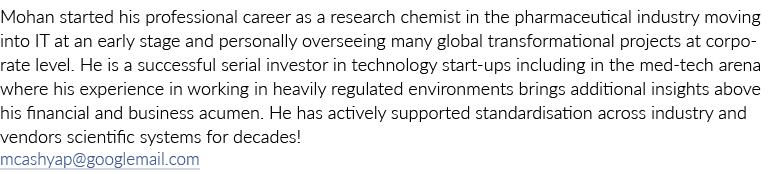 Mohan started his professional career as a research chemist in the pharmaceutical industry moving into IT at an early stage and personally overseeing many global transformational projects at corporate level. He is a successful serial investor in technology start-ups including in the med-tech arena where his experience in working in heavily regulated environments brings additional insights above his financial and business acumen. He has actively supported standardisation across industry and vendors scientific systems for decades!
mcashyap@googlemail.com